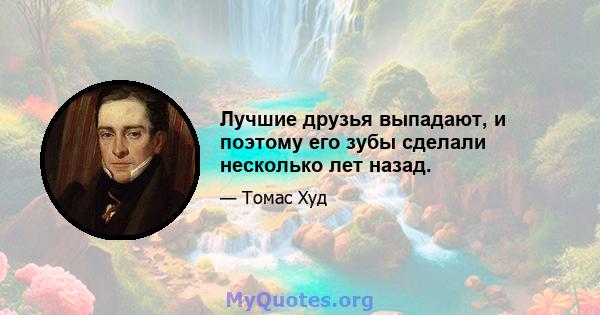 Лучшие друзья выпадают, и поэтому его зубы сделали несколько лет назад.

— Томас Худ

MyQuotes.org